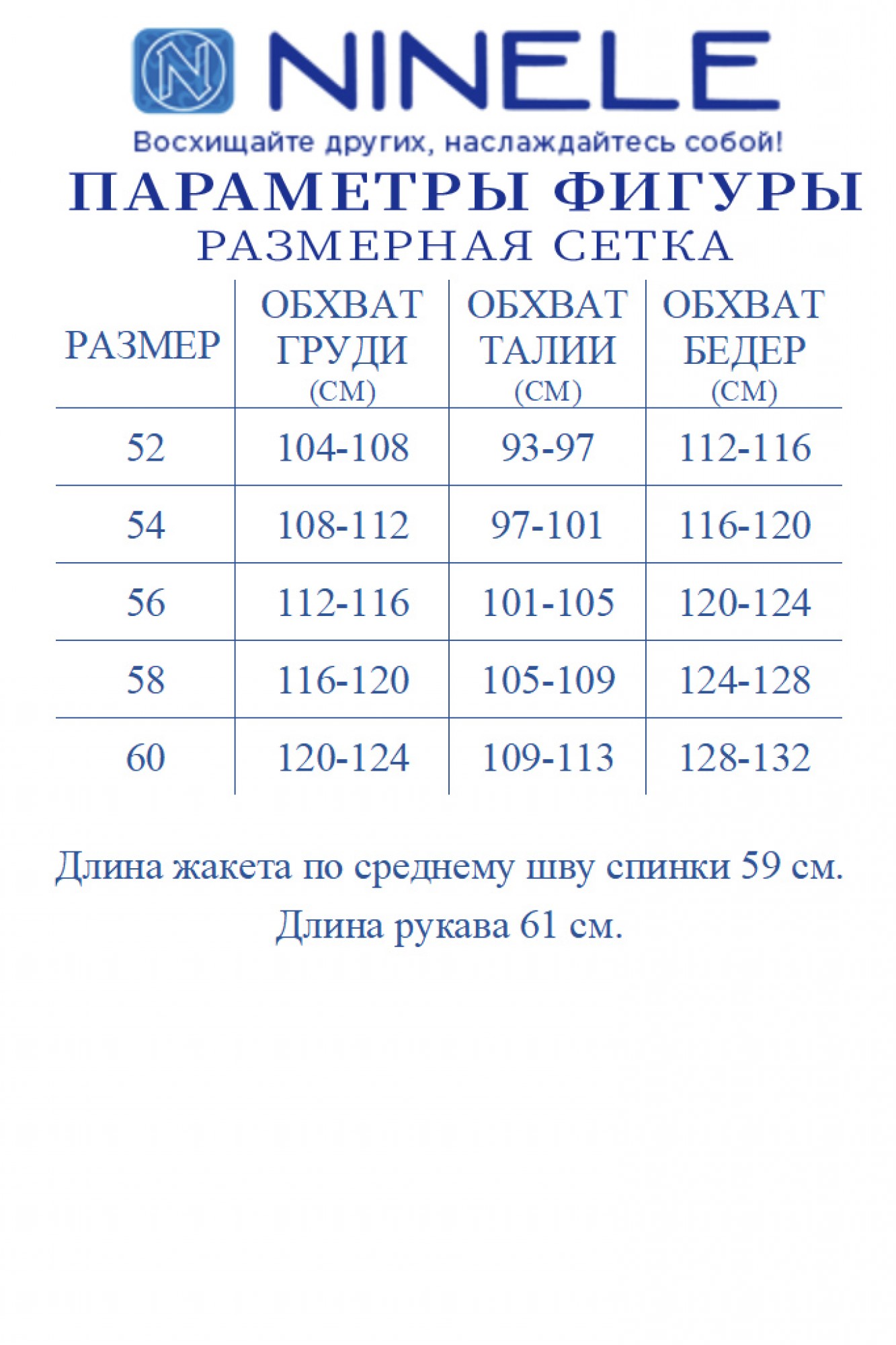 N NINELE

Восхищайте других, наслаждайтесь собой!

ПАРАМЕТРЫ ФИГУРЫ

РАЗМЕРНАЯ СЕТКА

| РАЗМЕР | ОБХВАТ ГРУДИ (СМ) | ОБХВАТ ТАЛИИ (СМ) | ОБХВАТ БЕДЕР (СМ) |
|---|---|---|---|
| 52 | 104-108 | 93-97 | 112-116 |
| 54 | 108-112 | 97-101 | 116-120 |
| 56 | 112-116 | 101-105 | 120-124 |
| 58 | 116-120 | 105-109 | 124-128 |
| 60 | 120-124 | 109-113 | 128-132 |

Длина жакета по среднему шву спинки 59 см.

Длина рукава 61 см.